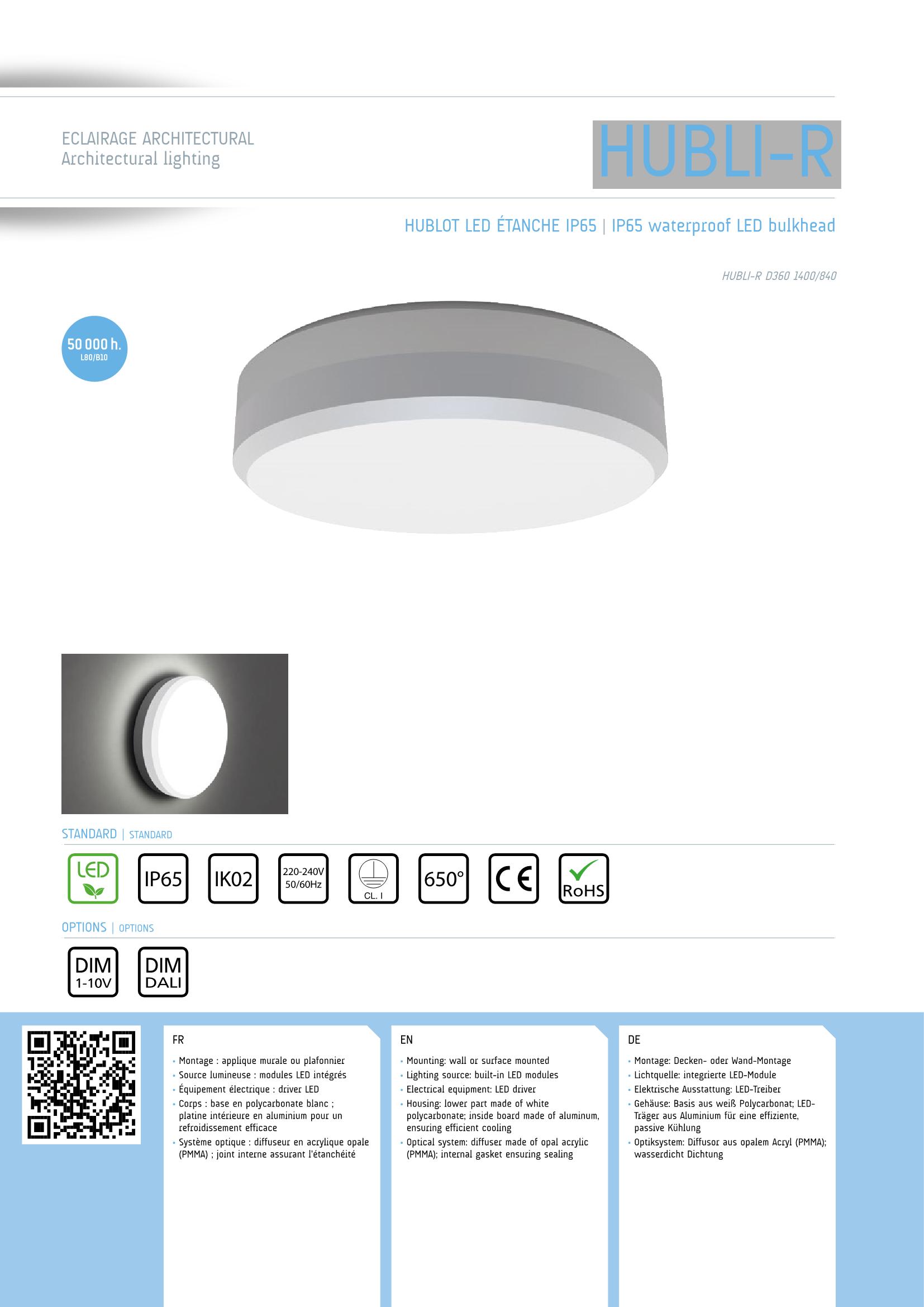 ECLAIRAGE ARCHITECTURAL
Architectural lighting

HUBLI-R

HUBLOT LED ÉTANCHE IP65 | IP65 waterproof LED bulkhead

HUBLI-R D360 1400/840

50 000 h.
L80/B10

STANDARD | STANDARD

LED

IP65

IK02

220-240V 50/60Hz

CL. I

650°

CE

RoHS

OPTIONS | OPTIONS

DIM 1-10V

DIM DALI

FR

• Montage : applique murale ou plafonnier
• Source lumineuse : modules LED intégrés
• Équipement électrique : driver LED
• Corps : base en polycarbonate blanc ; platine intérieure en aluminium pour un refroidissement efficace
• Système optique : diffuseur en acrylique opale (PMMA) ; joint interne assurant l'étanchéité

EN

• Mounting: wall or surface mounted
• Lighting source: built-in LED modules
• Electrical equipment: LED driver
• Housing: lower part made of white polycarbonate; inside board made of aluminum, ensuring efficient cooling
• Optical system: diffuser made of opal acrylic (PMMA); internal gasket ensuring sealing

DE

• Montage: Decken- oder Wand-Montage
• Lichtquelle: integrierte LED-Module
• Elektrische Ausstattung: LED-Treiber
• Gehäuse: Basis aus weiß Polycarbonat; LED-Träger aus Aluminium für eine effiziente, passive Kühlung
• Optiksystem: Diffusor aus opalem Acryl (PMMA); wasserdicht Dichtung